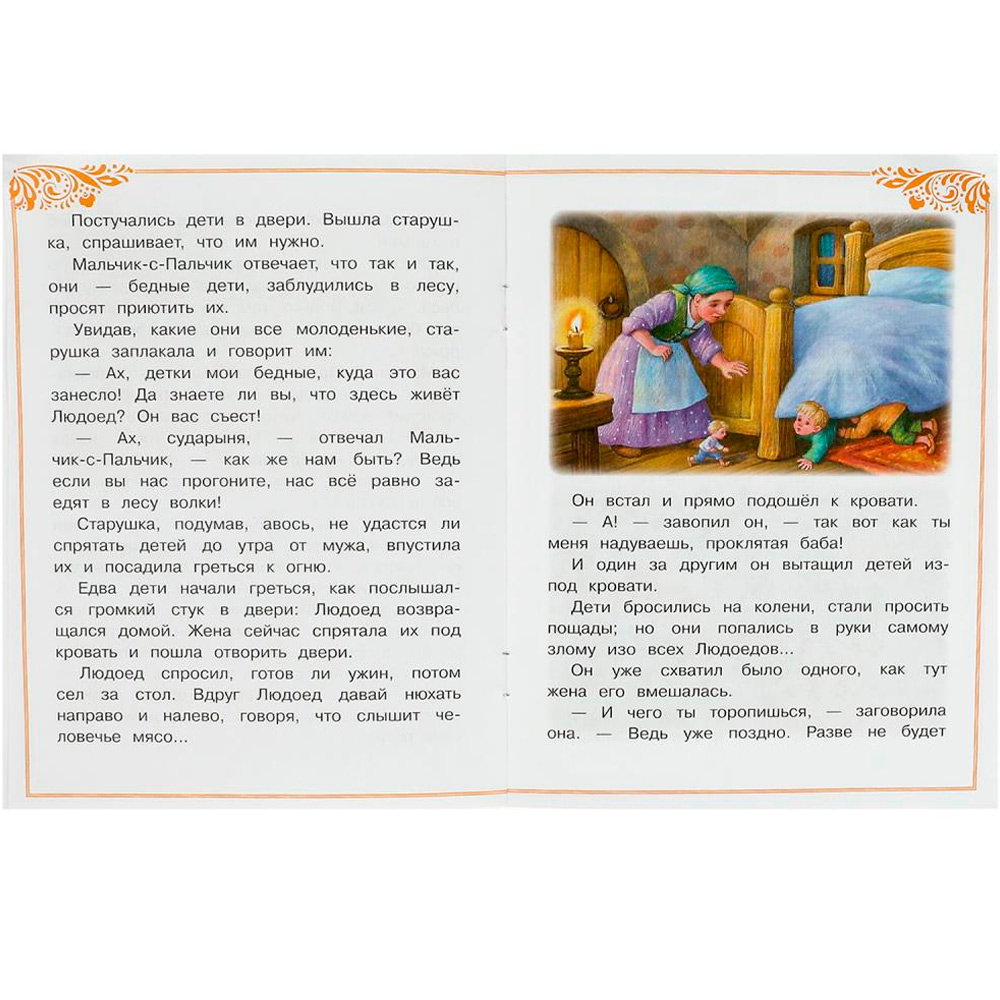 Постучались дети в двери. Вышла старушка, спрашивает, что им нужно.

Мальчик-с-Пальчик отвечает, что так и так, они — бедные дети, заблудились в лесу, просят приютить их.

Увидав, какие они все молоденькие, старушка заплакала и говорит им:

— Ах, детки мои бедные, куда это вас занесло! Да знаете ли вы, что здесь живёт Людоед? Он вас съест!

— Ах, сударыня, — отвечал Мальчик-с-Пальчик, — как же нам быть? Ведь если вы нас прогоните, нас всё равно заедят в лесу волки!

Старушка, подумав, авось, не удастся ли спрятать детей до утра от мужа, впустила их и посадила греться к огню.

Едва дети начали греться, как послышался громкий стук в двери: Людоед возвращался домой. Жена сейчас спрятала их под кровать и пошла отворить двери.

Людоед спросил, готов ли ужин, потом сел за стол. Вдруг Людоед давай нюхать направо и налево, говоря, что слышит человечье мясо...

Он встал и прямо подошёл к кровати.

— А! — завопил он, — так вот как ты меня надуваешь, проклятая баба!

И один за другим он вытащил детей из-под кровати.

Дети бросились на колени, стали просить пощады; но они попались в руки самому злому изо всех Людоедов...

Он уже схватил было одного, как тут жена его вмешалась.

— И чего ты торопишься, — заговорила она. — Ведь уже поздно. Разве не будет